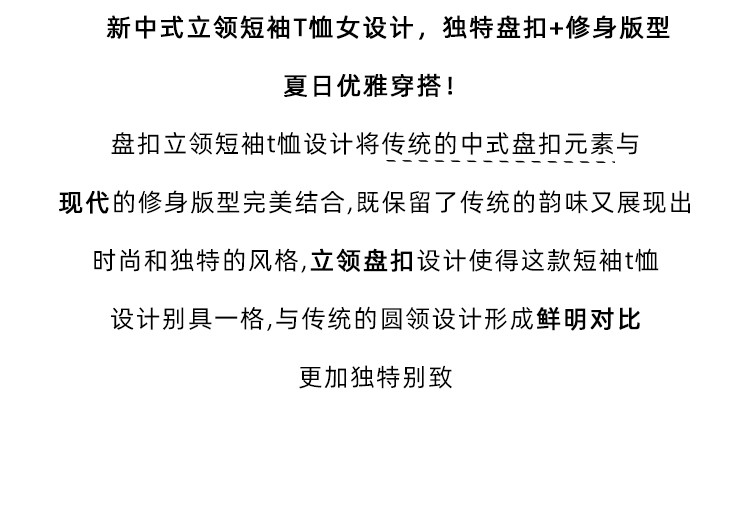 新中式立领短袖T恤女设计，独特盘扣+修身版型

夏日优雅穿搭！

盘扣立领短袖t恤设计将传统的中式盘扣元素与现代的修身版型完美结合,既保留了传统的韵味又展现出时尚和独特的风格,立领盘扣设计使得这款短袖t恤设计别具一格,与传统的圆领设计形成鲜明对比更加独特别致